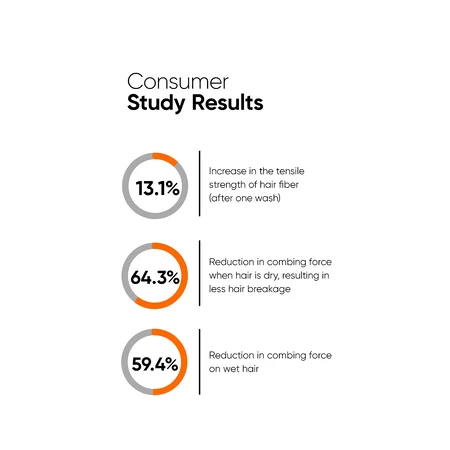 Consumer
Study Results

13.1%

Increase in the tensile strength of hair fiber (after one wash)

64.3%

Reduction in combing force when hair is dry, resulting in less hair breakage

59.4%

Reduction in combing force on wet hair